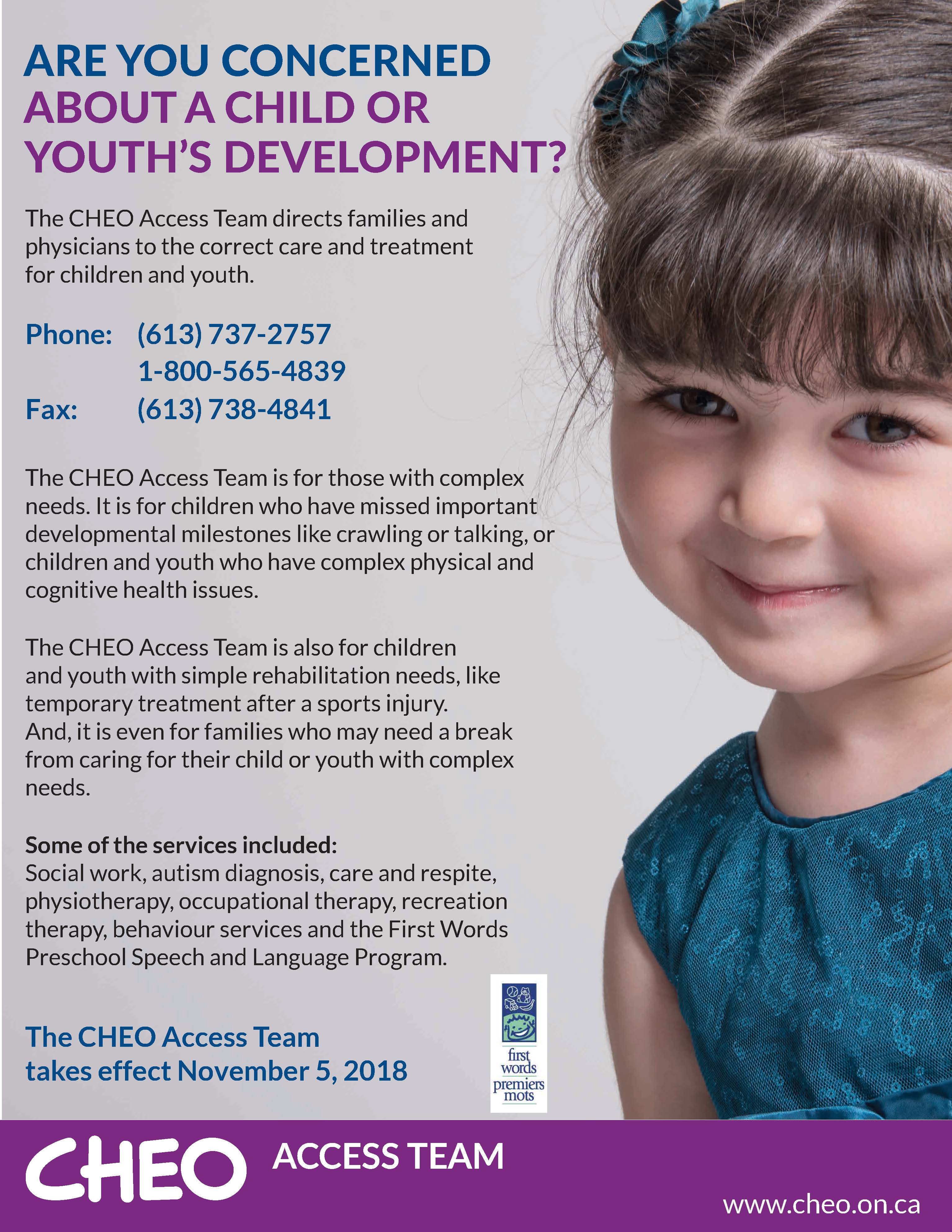 ARE YOU CONCERNED ABOUT A CHILD OR YOUTH'S DEVELOPMENT?

The CHEO Access Team directs families and physicians to the correct care and treatment for children and youth.

Phone: (613) 737-2757
1-800-565-4839
Fax: (613) 738-4841

The CHEO Access Team is for those with complex needs. It is for children who have missed important developmental milestones like crawling or talking, or children and youth who have complex physical and cognitive health issues.

The CHEO Access Team is also for children and youth with simple rehabilitation needs, like temporary treatment after a sports injury. And, it is even for families who may need a break from caring for their child or youth with complex needs.

Some of the services included:
Social work, autism diagnosis, care and respite, physiotherapy, occupational therapy, recreation therapy, behaviour services and the First Words Preschool Speech and Language Program.

The CHEO Access Team
takes effect November 5, 2018

first words
premiers mots

CHEO ACCESS TEAM

www.cheo.on.ca